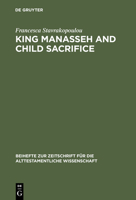 DE GRUYTER

Francesca Stavrakopoulou

KING MANASSEH AND CHILD SACRIFICE

BEIHEFTE ZUR ZEITSCHRIFT FÜR DIE ALTTESTAMENTLICHE WISSENSCHAFT

DE G